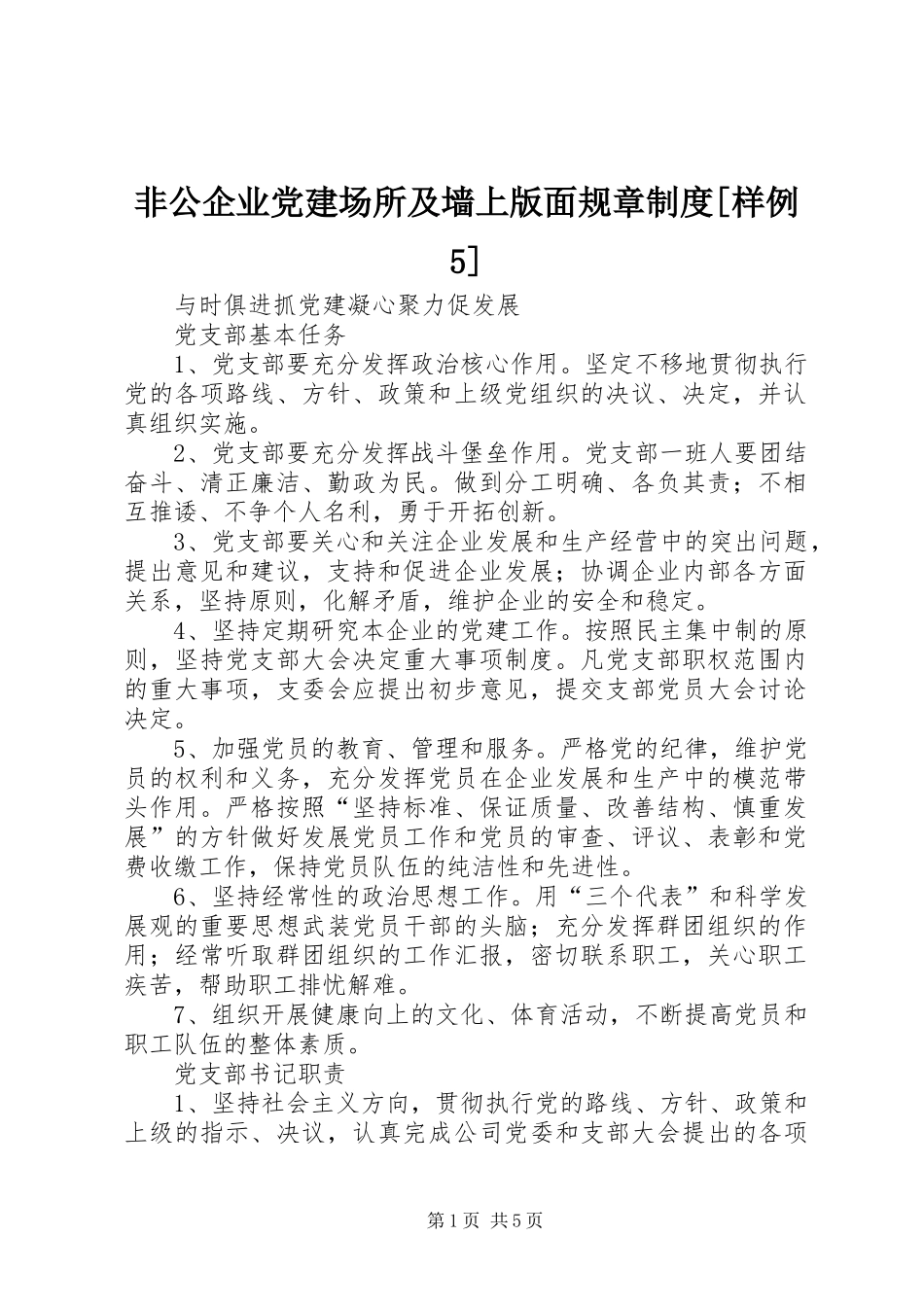 非公企业党建场所及墙上版面规章制度[样例5]

与时俱进抓党建凝心聚力促发展

党支部基本任务

1、党支部要充分发挥政治核心作用。坚定不移地贯彻执行党的各项路线、方针、政策和上级党组织的决议、决定，并认真组织实施。

2、党支部要充分发挥战斗堡垒作用。党支部一班人要团结奋斗、清正廉洁、勤政为民。做到分工明确、各负其责；不相互推诿、不争个人名利，勇于开拓创新。

3、党支部要关心和关注企业发展和生产经营中的突出问题，提出意见和建议，支持和促进企业发展；协调企业内部各方面关系，坚持原则，化解矛盾，维护企业的安全和稳定。

4、坚持定期研究本企业的党建工作。按照民主集中制的原则，坚持党支部大会决定重大事项制度。凡党支部职权范围内的重大事项，支委会应提出初步意见，提交支部党员大会讨论决定。

5、加强党员的教育、管理和服务。严格党的纪律，维护党员的权利和义务，充分发挥党员在企业发展和生产中的模范带头作用。严格按照“坚持标准、保证质量、改善结构、慎重发展”的方针做好发展党员工作和党员的审查、评议、表彰和党费收缴工作，保持党员队伍的纯洁性和先进性。

6、坚持经常性的政治思想工作。用“三个代表”和科学发展观的重要思想武装党员干部的头脑；充分发挥群团组织的作用；经常听取群团组织的工作汇报，密切联系职工，关心职工疾苦，帮助职工排忧解难。

7、组织开展健康向上的文化、体育活动，不断提高党员和职工队伍的整体素质。

党支部书记职责

1、坚持社会主义方向，贯彻执行党的路线、方针、政策和上级的指示、决议，认真完成公司党委和支部大会提出的各项

第1页 共5页